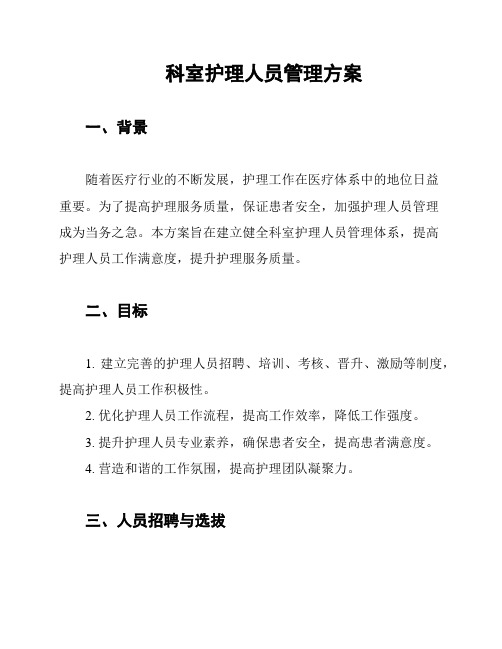 科室护理人员管理方案

一、背景

随着医疗行业的不断发展，护理工作在医疗体系中的地位日益重要。为了提高护理服务质量，保证患者安全，加强护理人员管理成为当务之急。本方案旨在建立健全科室护理人员管理体系，提高护理人员工作满意度，提升护理服务质量。

二、目标

1. 建立完善的护理人员招聘、培训、考核、晋升、激励等制度，提高护理人员工作积极性。

2. 优化护理人员工作流程，提高工作效率，降低工作强度。

3. 提升护理人员专业素养，确保患者安全，提高患者满意度。

4. 营造和谐的工作氛围，提高护理团队凝聚力。

三、人员招聘与选拔